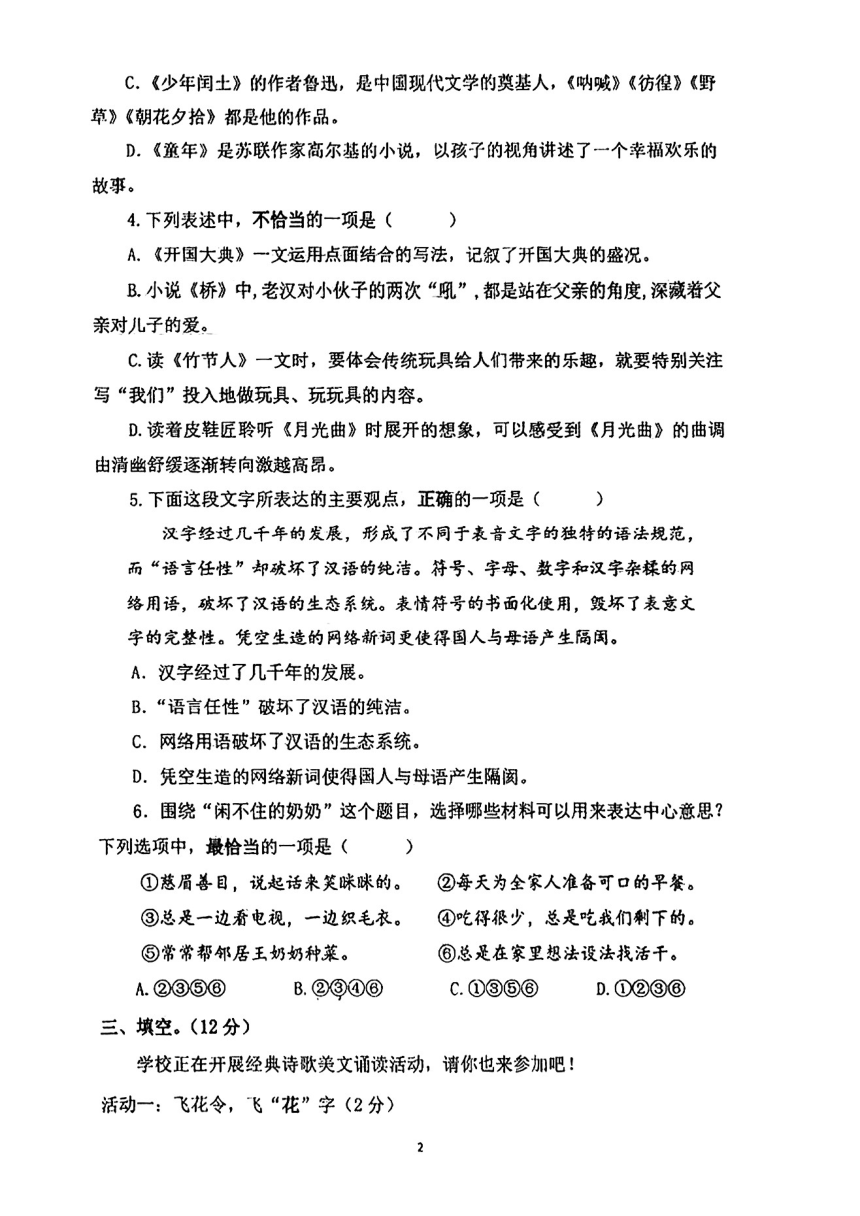 C.《少年闰土》的作者鲁迅，是中国现代文学的奠基人，《呐喊》《彷徨》《野草》《朝花夕拾》都是他的作品。

D.《童年》是苏联作家高尔基的小说，以孩子的视角讲述了一个幸福欢乐的故事。

4.下列表述中，不恰当的一项是（　　）

A.《开国大典》一文运用点面结合的写法，记叙了开国大典的盛况。

B.小说《桥》中，老汉对小伙子的两次“吼”，都是站在父亲的角度，深藏着父亲对儿子的爱。

C.读《竹节人》一文时，要体会传统玩具给人们带来的乐趣，就要特别关注写“我们”投入地做玩具、玩玩具的内容。

D.读着皮鞋匠聆听《月光曲》时展开的想象，可以感受到《月光曲》的曲调由清幽舒缓逐渐转向激越高昂。

5.下面这段文字所表达的主要观点，正确的一项是（　　）

汉字经过几千年的发展，形成了不同于表音文字的独特的语法规范，而“语言任性”却破坏了汉语的纯洁。符号、字母、数字和汉字杂糅的网络用语，破坏了汉语的生态系统。表情符号的书面化使用，毁坏了表意文字的完整性。凭空生造的网络新词更使得国人与母语产生隔阂。

A. 汉字经过了几千年的发展。

B.“语言任性”破坏了汉语的纯洁。

C. 网络用语破坏了汉语的生态系统。

D. 凭空生造的网络新词使得国人与母语产生隔阂。

6. 围绕“闲不住的奶奶”这个题目，选择哪些材料可以用来表达中心意思？下列选项中，最恰当的一项是（　　）

①慈眉善目，说起话来笑眯眯的。　②每天为全家人准备可口的早餐。
③总是一边看电视，一边织毛衣。　④吃得很少，总是吃我们剩下的。
⑤常常帮邻居王奶奶种菜。　⑥总是在家里想法设法找活干。

A.②③⑤⑥　B.②③④⑥　C.①③⑤⑥　D.①②③⑥

三、填空。(12分)

学校正在开展经典诗歌美文诵读活动，请你也来参加吧！

活动一：飞花令，飞“花”字（2分）

2